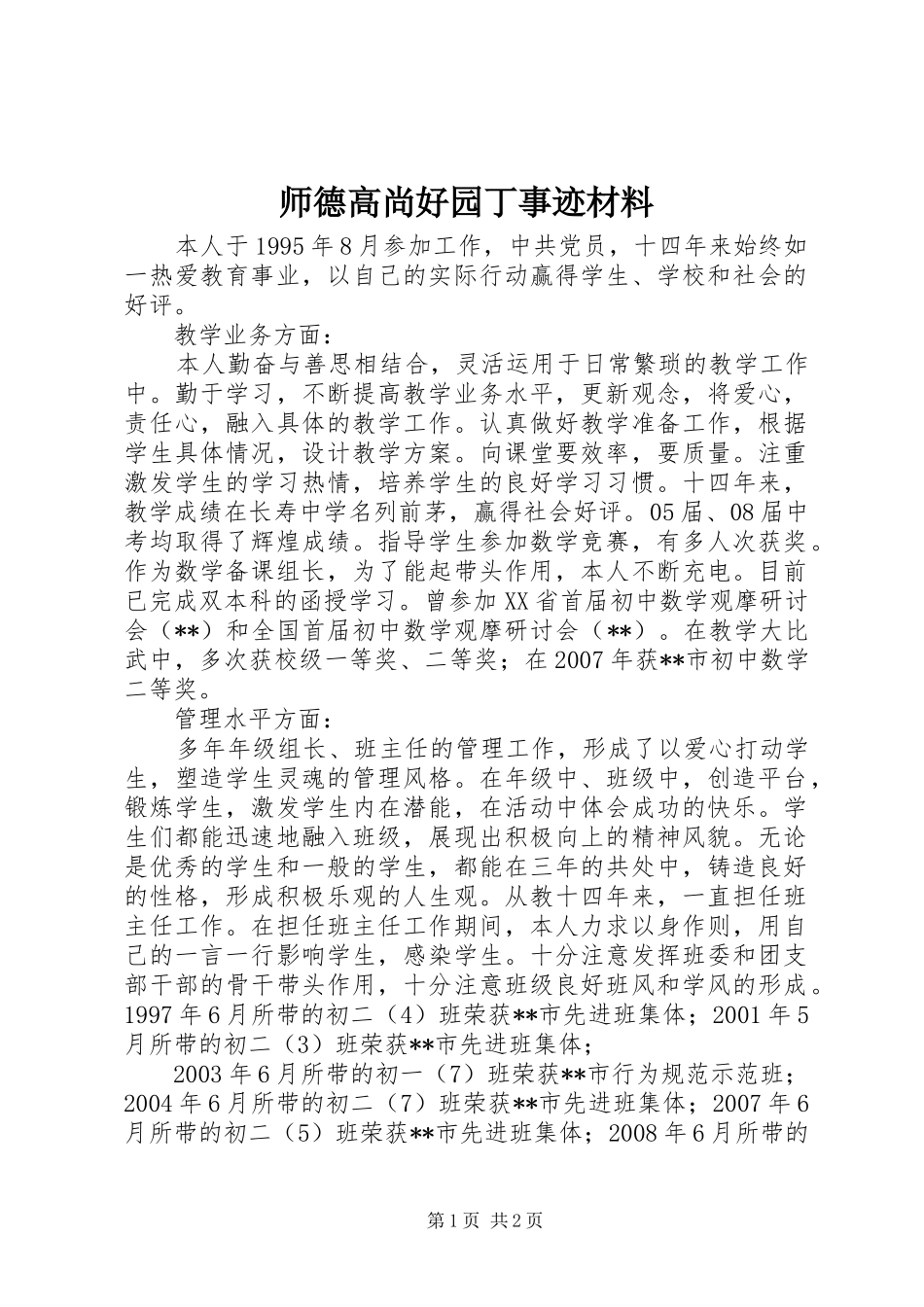 师德高尚好园丁事迹材料

本人于1995年8月参加工作，中共党员，十四年来始终如一热爱教育事业，以自己的实际行动赢得学生、学校和社会的好评。

教学业务方面：

本人勤奋与善思相结合，灵活运用于日常繁琐的教学工作中。勤于学习，不断提高教学业务水平，更新观念，将爱心，责任心，融入具体的教学工作。认真做好教学准备工作，根据学生具体情况，设计教学方案。向课堂要效率，要质量。注重激发学生的学习热情，培养学生的良好学习习惯。十四年来，教学成绩在长寿中学名列前茅，赢得社会好评。05届、08届中考均取得了辉煌成绩。指导学生参加数学竞赛，有多人次获奖。作为数学备课组长，为了能起带头作用，本人不断充电。目前已完成双本科的函授学习。曾参加XX省首届初中数学观摩研讨会（**）和全国首届初中数学观摩研讨会（**）。在教学大比武中，多次获校级一等奖、二等奖；在2007年获**市初中数学二等奖。

管理水平方面：

多年年级组长、班主任的管理工作，形成了以爱心打动学生，塑造学生灵魂的管理风格。在年级中、班级中，创造平台，锻炼学生，激发学生内在潜能，在活动中体会成功的快乐。学生们都能迅速地融入班级，展现出积极向上的精神风貌。无论是优秀的学生和一般的学生，都能在三年的共处中，铸造良好的性格，形成积极乐观的人生观。从教十四年来，一直担任班主任工作。在担任班主任工作期间，本人力求以身作则，用自己的一言一行影响学生，感染学生。十分注意发挥班委和团支部干部的骨干带头作用，十分注意班级良好班风和学风的形成。1997年6月所带的初二（4）班荣获**市先进班集体；2001年5月所带的初二（3）班荣获**市先进班集体；

2003年6月所带的初一（7）班荣获**市行为规范示范班；2004年6月所带的初二（7）班荣获**市先进班集体；2007年6月所带的初二（5）班荣获**市先进班集体；2008年6月所带的

第1页 共2页